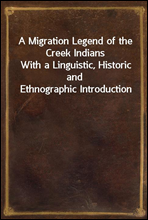 A Migration Legend of the Creek Indians
With a Linguistic, Historic and Ethnographic Introduction